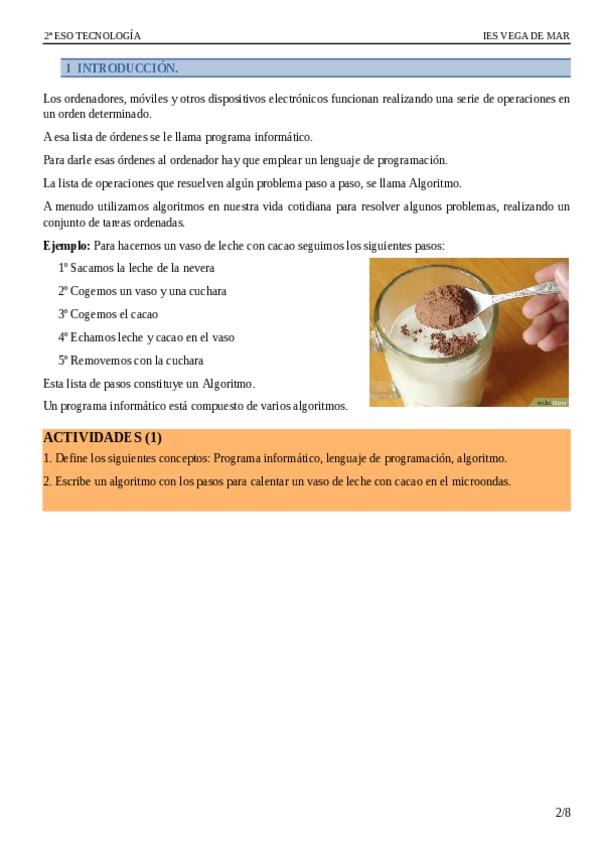 2º ESO TECNOLOGÍA

IES VEGA DE MAR

1 INTRODUCCIÓN.

Los ordenadores, móviles y otros dispositivos electrónicos funcionan realizando una serie de operaciones en un orden determinado.

A esa lista de órdenes se le llama programa informático.

Para darle esas órdenes al ordenador hay que emplear un lenguaje de programación.

La lista de operaciones que resuelven algún problema paso a paso, se llama Algoritmo.

A menudo utilizamos algoritmos en nuestra vida cotidiana para resolver algunos problemas, realizando un conjunto de tareas ordenadas.

Ejemplo: Para hacernos un vaso de leche con cacao seguimos los siguientes pasos:

1º Sacamos la leche de la nevera

2º Cogemos un vaso y una cuchara

3º Cogemos el cacao

4º Echamos leche y cacao en el vaso

5º Removemos con la cuchara

Esta lista de pasos constituye un Algoritmo.

Un programa informático está compuesto de varios algoritmos.

wikiHow

ACTIVIDADES (1)

1. Define los siguientes conceptos: Programa informático, lenguaje de programación, algoritmo.

2. Escribe un algoritmo con los pasos para calentar un vaso de leche con cacao en el microondas.

2/8